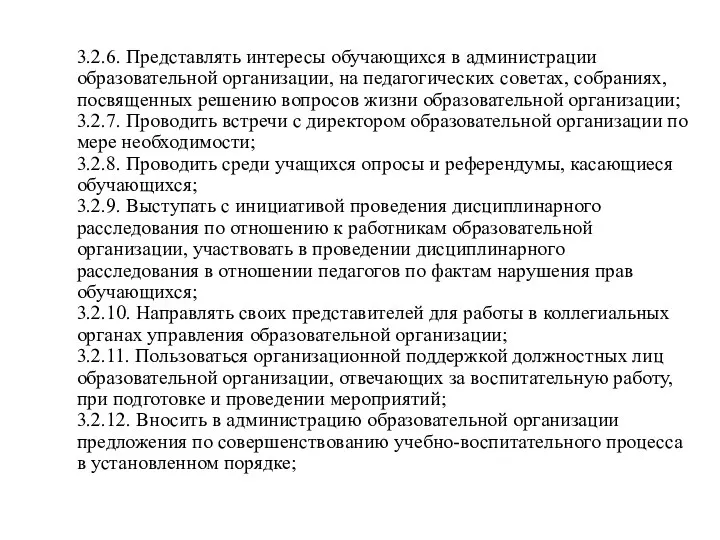 3.2.6. Представлять интересы обучающихся в администрации образовательной организации, на педагогических советах, собраниях, посвященных решению вопросов жизни образовательной организации;
3.2.7. Проводить встречи с директором образовательной организации по мере необходимости;
3.2.8. Проводить среди учащихся опросы и референдумы, касающиеся обучающихся;
3.2.9. Выступать с инициативой проведения дисциплинарного расследования по отношению к работникам образовательной организации, участвовать в проведении дисциплинарного расследования в отношении педагогов по фактам нарушения прав обучающихся;
3.2.10. Направлять своих представителей для работы в коллегиальных органах управления образовательной организации;
3.2.11. Пользоваться организационной поддержкой должностных лиц образовательной организации, отвечающих за воспитательную работу, при подготовке и проведении мероприятий;
3.2.12. Вносить в администрацию образовательной организации предложения по совершенствованию учебно-воспитательного процесса в установленном порядке;